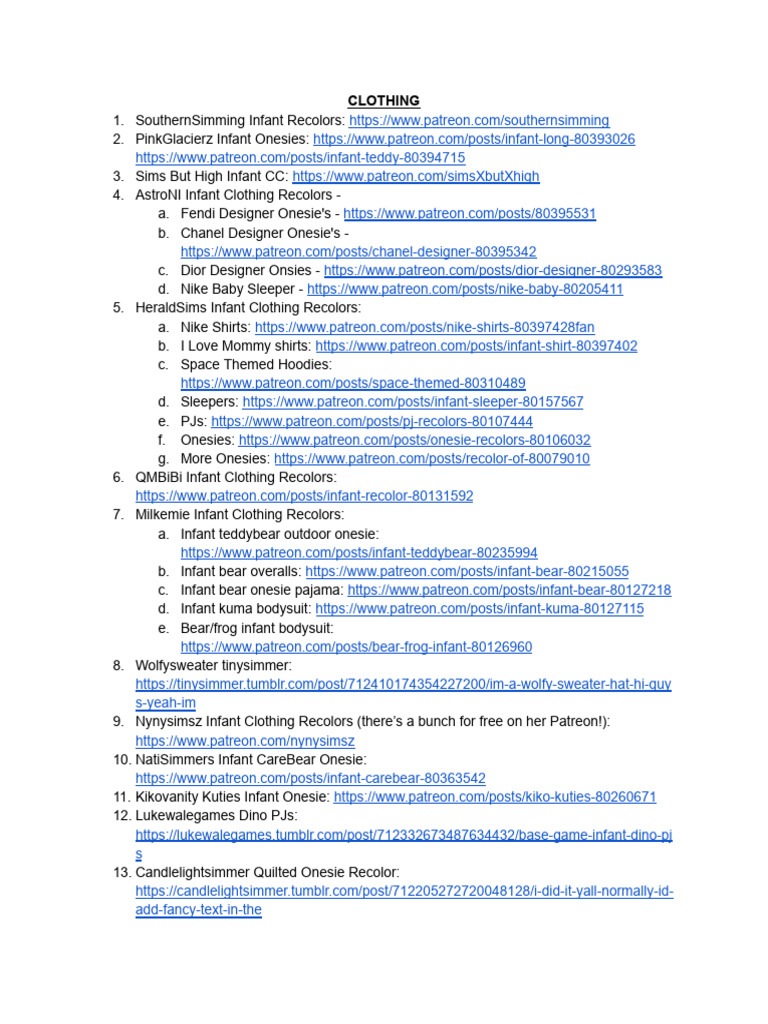 CLOTHING

1. SouthernSimming Infant Recolors: https://www.patreon.com/southernsimming
2. PinkGlacierz Infant Onesies: https://www.patreon.com/posts/infant-long-80393026 https://www.patreon.com/posts/infant-teddy-80394715
3. Sims But High Infant CC: https://www.patreon.com/simsXbutXhigh
4. AstroNI Infant Clothing Recolors -
   a. Fendi Designer Onesie's - https://www.patreon.com/posts/80395531
   b. Chanel Designer Onesie's - https://www.patreon.com/posts/chanel-designer-80395342
   c. Dior Designer Onsies - https://www.patreon.com/posts/dior-designer-80293583
   d. Nike Baby Sleeper - https://www.patreon.com/posts/nike-baby-80205411
5. HeraldSims Infant Clothing Recolors:
   a. Nike Shirts: https://www.patreon.com/posts/nike-shirts-80397428fan
   b. I Love Mommy shirts: https://www.patreon.com/posts/infant-shirt-80397402
   c. Space Themed Hoodies: https://www.patreon.com/posts/space-themed-80310489
   d. Sleepers: https://www.patreon.com/posts/infant-sleeper-80157567
   e. PJs: https://www.patreon.com/posts/pj-recolors-80107444
   f. Onesies: https://www.patreon.com/posts/onesie-recolors-80106032
   g. More Onesies: https://www.patreon.com/posts/recolor-of-80079010
6. QMBiBi Infant Clothing Recolors: https://www.patreon.com/posts/infant-recolor-80131592
7. Milkemie Infant Clothing Recolors:
   a. Infant teddybear outdoor onesie: https://www.patreon.com/posts/infant-teddybear-80235994
   b. Infant bear overalls: https://www.patreon.com/posts/infant-bear-80215055
   c. Infant bear onesie pajama: https://www.patreon.com/posts/infant-bear-80127218
   d. Infant kuma bodysuit: https://www.patreon.com/posts/infant-kuma-80127115
   e. Bear/frog infant bodysuit: https://www.patreon.com/posts/bear-frog-infant-80126960
8. Wolfysweater tinysimmer: https://tinysimmer.tumblr.com/post/712410174354227200/im-a-wolfy-sweater-hat-hi-guys-yeah-im
9. Nynysimsz Infant Clothing Recolors (there's a bunch for free on her Patreon!): https://www.patreon.com/nynysimsz
10. NatiSimmers Infant CareBear Onesie: https://www.patreon.com/posts/infant-carebear-80363542
11. Kikovanity Kuties Infant Onesie: https://www.patreon.com/posts/kiko-kuties-80260671
12. Lukewalegames Dino PJs: https://lukewalegames.tumblr.com/post/712332673487634432/base-game-infant-dino-pjs
13. Candlelightsimmer Quilted Onesie Recolor: https://candlelightsimmer.tumblr.com/post/712205272720048128/i-did-it-yall-normally-id-add-fancy-text-in-the